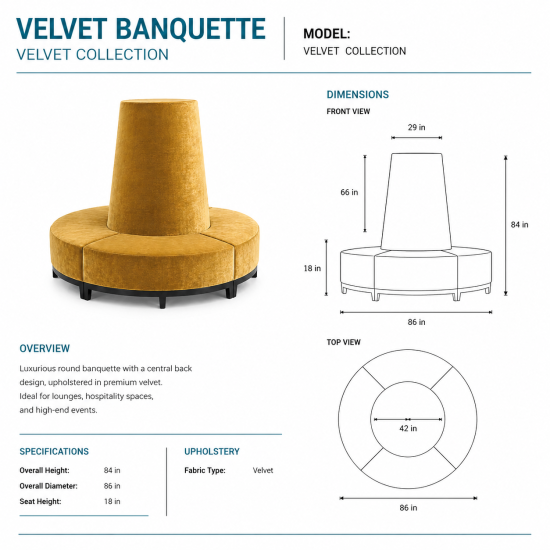 VELVET BANQUETTE
VELVET COLLECTION

MODEL:
VELVET COLLECTION

DIMENSIONS
FRONT VIEW

29 in
66 in
84 in
18 in
86 in

TOP VIEW

42 in
86 in

OVERVIEW
Luxurious round banquette with a central back design, upholstered in premium velvet. Ideal for lounges, hospitality spaces, and high-end events.

SPECIFICATIONS

| Overall Height: | 84 in |
|---|---|
| Overall Diameter: | 86 in |
| Seat Height: | 18 in |

UPHOLSTERY

| Fabric Type: | Velvet |
|---|---|